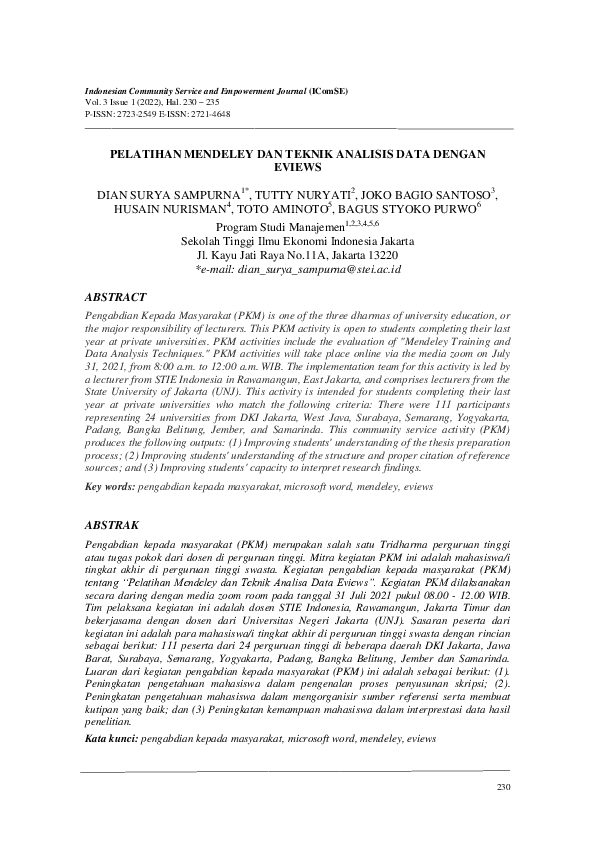 Indonesian Community Service and Empowerment Journal (IComSE)
Vol. 3 Issue 1 (2022), Hal. 230 – 235
P-ISSN: 2723-2549 E-ISSN: 2721-4648

PELATIHAN MENDELEY DAN TEKNIK ANALISIS DATA DENGAN EVIEWS

DIAN SURYA SAMPURNA$^{1*}$, TUTTY NURYATI$^{2}$, JOKO BAGIO SANTOSO$^{3}$, HUSAIN NURISMAN$^{4}$, TOTO AMINOTO$^{5}$, BAGUS STYOKO PURWO$^{6}$
Program Studi Manajemen$^{1,2,3,4,5,6}$
Sekolah Tinggi Ilmu Ekonomi Indonesia Jakarta
Jl. Kayu Jati Raya No.11A, Jakarta 13220
*e-mail: dian_surya_sampurna@stei.ac.id

ABSTRACT
Pengabdian Kepada Masyarakat (PKM) is one of the three dharmas of university education, or the major responsibility of lecturers. This PKM activity is open to students completing their last year at private universities. PKM activities include the evaluation of "Mendeley Training and Data Analysis Techniques." PKM activities will take place online via the media zoom on July 31, 2021, from 8:00 a.m. to 12:00 a.m. WIB. The implementation team for this activity is led by a lecturer from STIE Indonesia in Rawamangun, East Jakarta, and comprises lecturers from the State University of Jakarta (UNJ). This activity is intended for students completing their last year at private universities who match the following criteria: There were 111 participants representing 24 universities from DKI Jakarta, West Java, Surabaya, Semarang, Yogyakarta, Padang, Bangka Belitung, Jember, and Samarinda. This community service activity (PKM) produces the following outputs: (1) Improving students' understanding of the thesis preparation process; (2) Improving students' understanding of the structure and proper citation of reference sources; and (3) Improving students' capacity to interpret research findings.

Key words: pengabdian kepada masyarakat, microsoft word, mendeley, eviews

ABSTRAK
Pengabdian kepada masyarakat (PKM) merupakan salah satu Tridharma perguruan tinggi atau tugas pokok dari dosen di perguruan tinggi. Mitra kegiatan PKM ini adalah mahasiswa/i tingkat akhir di perguruan tinggi swasta. Kegiatan pengabdian kepada masyarakat (PKM) tentang "Pelatihan Mendeley dan Teknik Analisa Data Eviews". Kegiatan PKM dilaksanakan secara daring dengan media zoom room pada tanggal 31 Juli 2021 pukul 08.00 - 12.00 WIB. Tim pelaksana kegiatan ini adalah dosen STIE Indonesia, Rawamangun, Jakarta Timur dan bekerjasama dengan dosen dari Universitas Negeri Jakarta (UNJ). Sasaran peserta dari kegiatan ini adalah para mahasiswa/i tingkat akhir di perguruan tinggi swasta dengan rincian sebagai berikut: 111 peserta dari 24 perguruan tinggi di beberapa daerah DKI Jakarta, Jawa Barat, Surabaya, Semarang, Yogyakarta, Padang, Bangka Belitung, Jember dan Samarinda. Luaran dari kegiatan pengabdian kepada masyarakat (PKM) ini adalah sebagai berikut: (1). Peningkatan pengetahuan mahasiswa dalam pengenalan proses penyusunan skripsi; (2). Peningkatan pengetahuan mahasiswa dalam mengorganisir sumber referensi serta membuat kutipan yang baik; dan (3) Peningkatan kemampuan mahasiswa dalam interprestasi data hasil penelitian.

Kata kunci: pengabdian kepada masyarakat, microsoft word, mendeley, eviews

230